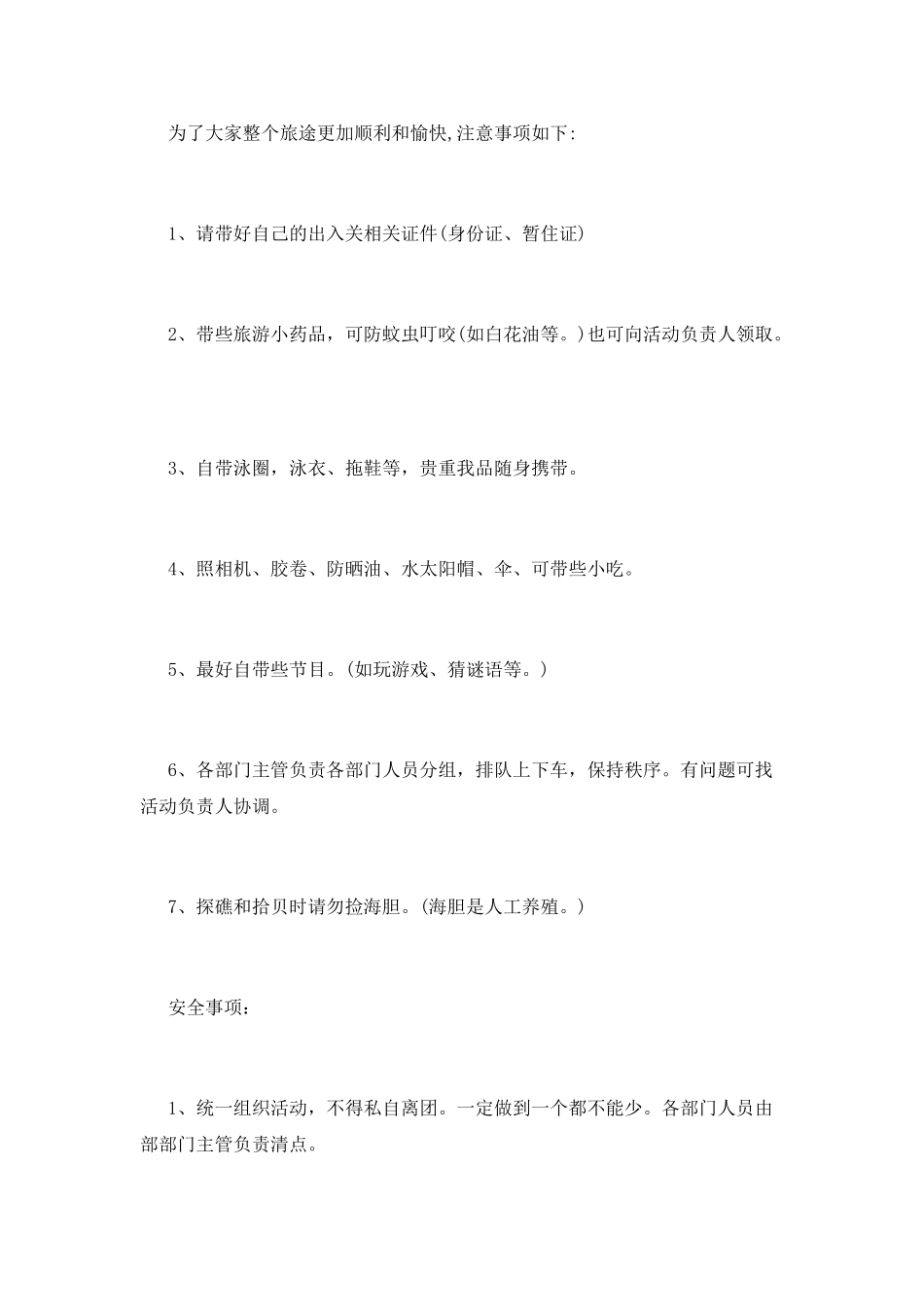 为了大家整个旅途更加顺利和愉快,注意事项如下:

1、请带好自己的出入关相关证件(身份证、暂住证)

2、带些旅游小药品，可防蚊虫叮咬(如白花油等。)也可向活动负责人领取。

3、自带泳圈，泳衣、拖鞋等，贵重我品随身携带。

4、照相机、胶卷、防晒油、水太阳帽、伞、可带些小吃。

5、最好自带些节目。(如玩游戏、猜谜语等。)

6、各部门主管负责各部门人员分组，排队上下车，保持秩序。有问题可找活动负责人协调。

7、探礁和拾贝时请勿捡海胆。(海胆是人工养殖。)

安全事项：

1、统一组织活动，不得私自离团。一定做到一个都不能少。各部门人员由部部门主管负责清点。